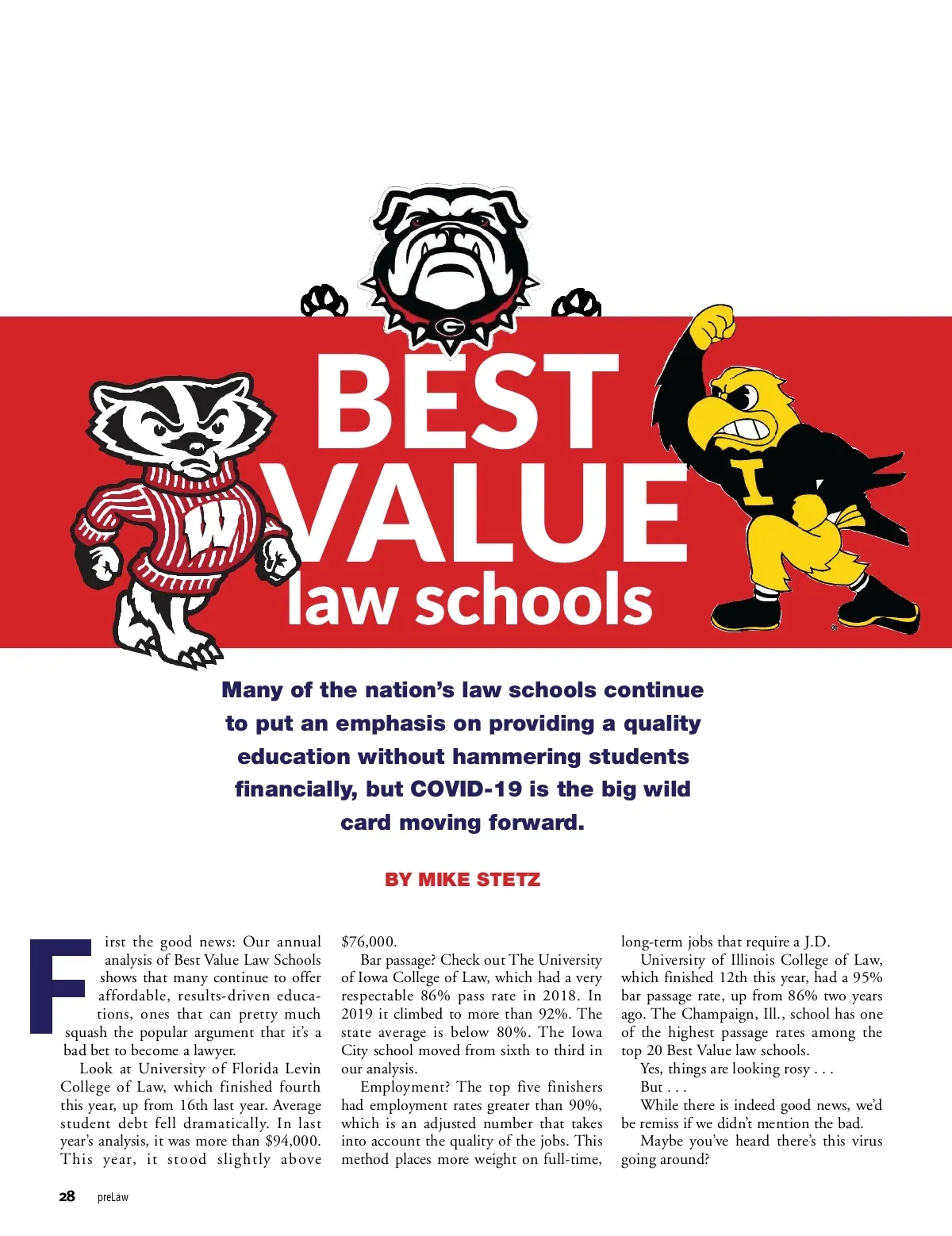 BEST VALUE law schools

Many of the nation's law schools continue to put an emphasis on providing a quality education without hammering students financially, but COVID-19 is the big wild card moving forward.

BY MIKE STETZ

First the good news: Our annual analysis of Best Value Law Schools shows that many continue to offer affordable, results-driven educations, ones that can pretty much squash the popular argument that it's a bad bet to become a lawyer.

Look at University of Florida Levin College of Law, which finished fourth this year, up from 16th last year. Average student debt fell dramatically. In last year's analysis, it was more than $94,000. This year, it stood slightly above $76,000.

Bar passage? Check out The University of Iowa College of Law, which had a very respectable 86% pass rate in 2018. In 2019 it climbed to more than 92%. The state average is below 80%. The Iowa City school moved from sixth to third in our analysis.

Employment? The top five finishers had employment rates greater than 90%, which is an adjusted number that takes into account the quality of the jobs. This method places more weight on full-time, long-term jobs that require a J.D.

University of Illinois College of Law, which finished 12th this year, had a 95% bar passage rate, up from 86% two years ago. The Champaign, Ill., school has one of the highest passage rates among the top 20 Best Value law schools.

Yes, things are looking rosy . . .

But . . .

While there is indeed good news, we'd be remiss if we didn't mention the bad.

Maybe you've heard there's this virus going around?

28 preLaw